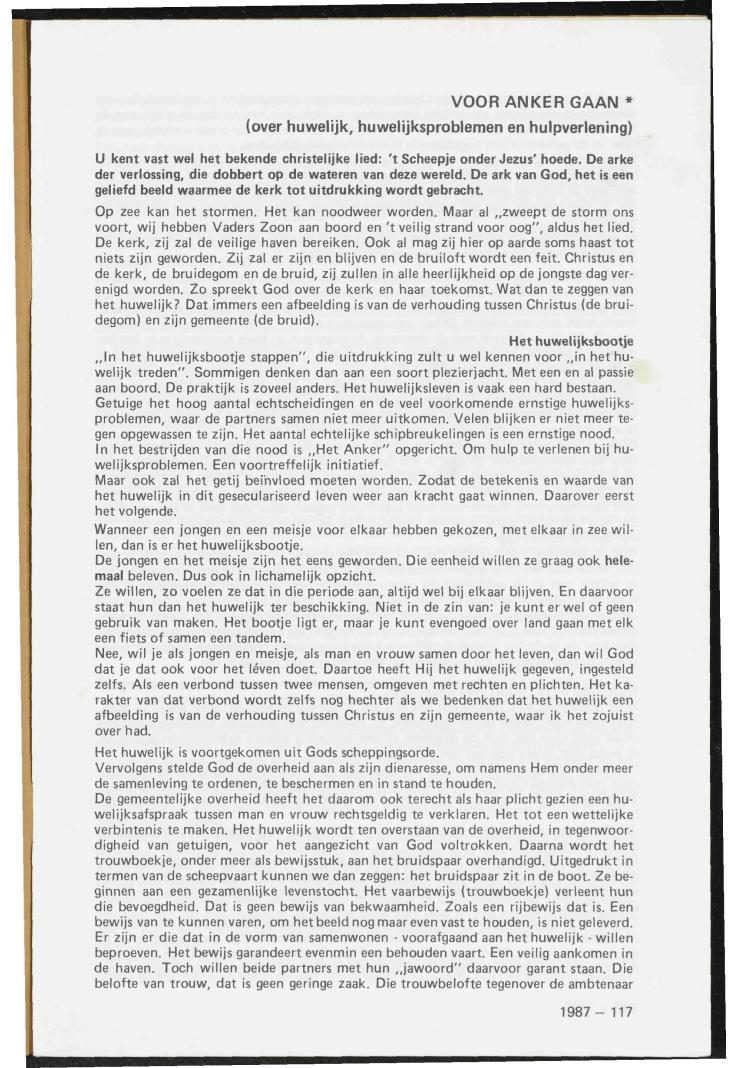 VOOR ANKER GAAN *
(over huwelijk, huwelijksproblemen en hulpverlening)

U kent vast wel het bekende christelijke lied: 't Scheepje onder Jezus' hoede. De arke der verlossing, die dobbert op de wateren van deze wereld. De ark van God, het is een geliefd beeld waarmee de kerk tot uitdrukking wordt gebracht.

Op zee kan het stormen. Het kan noodweer worden. Maar al „zweept de storm ons voort, wij hebben Vaders Zoon aan boord en 't veilig strand voor oog", aldus het lied. De kerk, zij zal de veilige haven bereiken. Ook al mag zij hier op aarde soms haast tot niets zijn geworden. Zij zal er zijn en blijven en de bruiloft wordt een feit. Christus en de kerk, de bruidegom en de bruid, zij zullen in alle heerlijkheid op de jongste dag verenigd worden. Zo spreekt God over de kerk en haar toekomst. Wat dan te zeggen van het huwelijk? Dat immers een afbeelding is van de verhouding tussen Christus (de bruidegom) en zijn gemeente (de bruid).

Het huwelijksbootje
„In het huwelijksbootje stappen", die uitdrukking zult u wel kennen voor „in het huwelijk treden". Sommigen denken dan aan een soort plezierjacht. Met een en al passie aan boord. De praktijk is zoveel anders. Het huwelijksleven is vaak een hard bestaan. Getuige het hoog aantal echtscheidingen en de veel voorkomende ernstige huwelijksproblemen, waar de partners samen niet meer uitkomen. Velen blijken er niet meer tegen opgewassen te zijn. Het aantal echtelijke schipbreukelingen is een ernstige nood. In het bestrijden van die nood is „Het Anker" opgericht. Om hulp te verlenen bij huwelijksproblemen. Een voortreffelijk initiatief.
Maar ook zal het getij beïnvloed moeten worden. Zodat de betekenis en waarde van het huwelijk in dit geseculariseerd leven weer aan kracht gaat winnen. Daarover eerst het volgende.
Wanneer een jongen en een meisje voor elkaar hebben gekozen, met elkaar in zee willen, dan is er het huwelijksbootje.
De jongen en het meisje zijn het eens geworden. Die eenheid willen ze graag ook helemaal beleven. Dus ook in lichamelijk opzicht.
Ze willen, zo voelen ze dat in die periode aan, altijd wel bij elkaar blijven. En daarvoor staat hun dan het huwelijk ter beschikking. Niet in de zin van: je kunt er wel of geen gebruik van maken. Het bootje ligt er, maar je kunt evengoed over land gaan met elk een fiets of samen een tandem.
Nee, wil je als jongen en meisje, als man en vrouw samen door het leven, dan wil God dat je dat ook voor het léven doet. Daartoe heeft Hij het huwelijk gegeven, ingesteld zelfs. Als een verbond tussen twee mensen, omgeven met rechten en plichten. Het karakter van dat verbond wordt zelfs nog hechter als we bedenken dat het huwelijk een afbeelding is van de verhouding tussen Christus en zijn gemeente, waar ik het zojuist over had.

Het huwelijk is voortgekomen uit Gods scheppingsorde.
Vervolgens stelde God de overheid aan als zijn dienaresse, om namens Hem onder meer de samenleving te ordenen, te beschermen en in stand te houden.
De gemeentelijke overheid heeft het daarom ook terecht als haar plicht gezien een huwelijksafspraak tussen man en vrouw rechtsgeldig te verklaren. Het tot een wettelijke verbintenis te maken. Het huwelijk wordt ten overstaan van de overheid, in tegenwoordigheid van getuigen, voor het aangezicht van God voltrokken. Daarna wordt het trouwboekje, onder meer als bewijsstuk, aan het bruidspaar overhandigd. Uitgedrukt in termen van de scheepvaart kunnen we dan zeggen: het bruidspaar zit in de boot. Ze beginnen aan een gezamenlijke levenstocht. Het vaarbewijs (trouwboekje) verleent hun die bevoegdheid. Dat is geen bewijs van bekwaamheid. Zoals een rijbewijs dat is. Een bewijs van te kunnen varen, om het beeld nog maar even vast te houden, is niet geleverd. Er zijn er die dat in de vorm van samenwonen - voorafgaand aan het huwelijk - willen beproeven. Het bewijs garandeert evenmin een behouden vaart. Een veilig aankomen in de haven. Toch willen beide partners met hun „jawoord" daarvoor garant staan. Die belofte van trouw, dat is geen geringe zaak. Die trouwbelofte tegenover de ambtenaar

1987 — 117